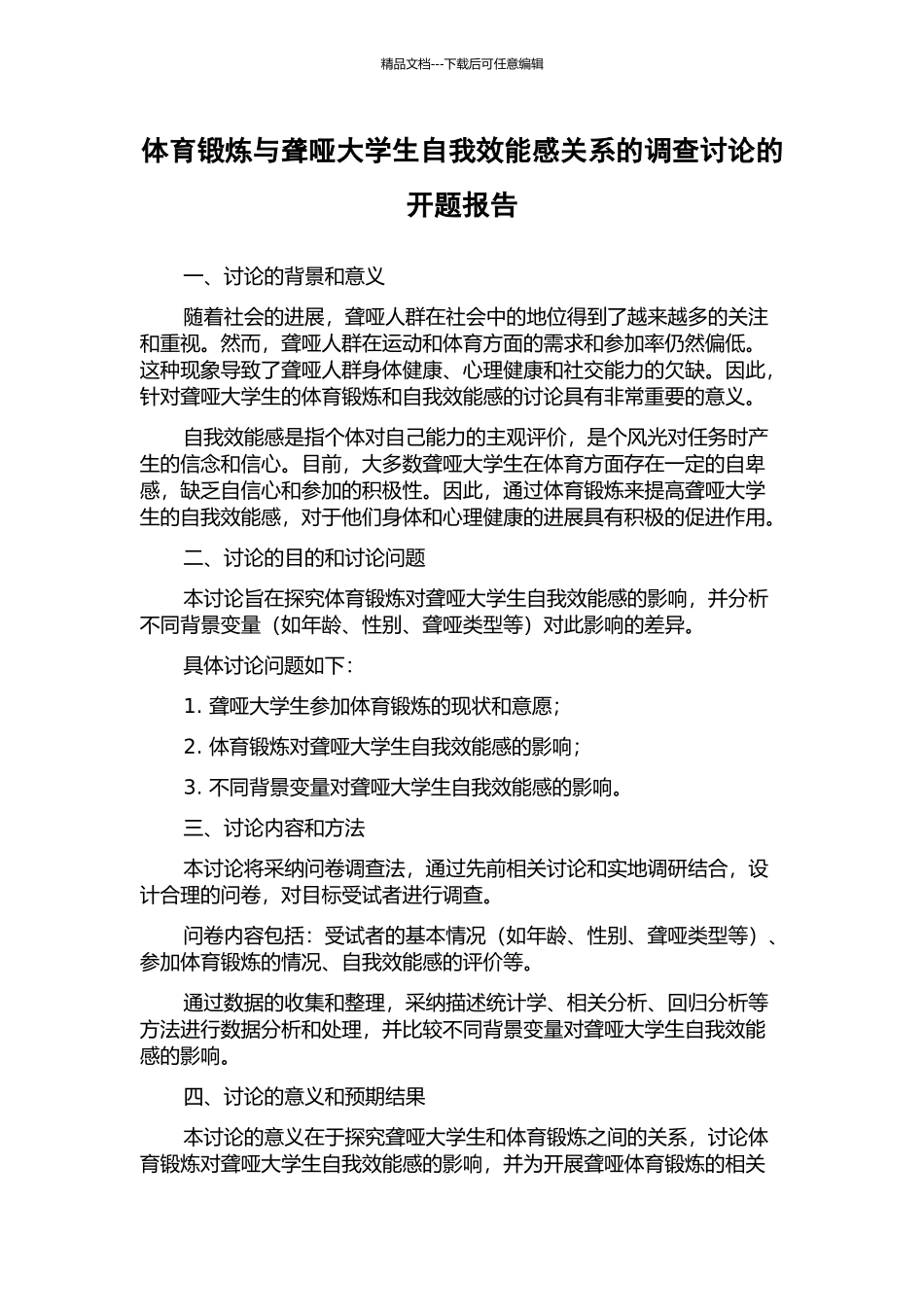 精品文档---下载后可任意编辑

体育锻炼与聋哑大学生自我效能感关系的调查讨论的开题报告

一、讨论的背景和意义

随着社会的进展，聋哑人群在社会中的地位得到了越来越多的关注和重视。然而，聋哑人群在运动和体育方面的需求和参加率仍然偏低。这种现象导致了聋哑人群身体健康、心理健康和社交能力的欠缺。因此，针对聋哑大学生的体育锻炼和自我效能感的讨论具有非常重要的意义。

自我效能感是指个体对自己能力的主观评价，是个风光对任务时产生的信念和信心。目前，大多数聋哑大学生在体育方面存在一定的自卑感，缺乏自信心和参加的积极性。因此，通过体育锻炼来提高聋哑大学生的自我效能感，对于他们身体和心理健康的进展具有积极的促进作用。

二、讨论的目的和讨论问题

本讨论旨在探究体育锻炼对聋哑大学生自我效能感的影响，并分析不同背景变量（如年龄、性别、聋哑类型等）对此影响的差异。

具体讨论问题如下：

1. 聋哑大学生参加体育锻炼的现状和意愿；

2. 体育锻炼对聋哑大学生自我效能感的影响；

3. 不同背景变量对聋哑大学生自我效能感的影响。

三、讨论内容和方法

本讨论将采纳问卷调查法，通过先前相关讨论和实地调研结合，设计合理的问卷，对目标受试者进行调查。

问卷内容包括：受试者的基本情况（如年龄、性别、聋哑类型等）、参加体育锻炼的情况、自我效能感的评价等。

通过数据的收集和整理，采纳描述统计学、相关分析、回归分析等方法进行数据分析和处理，并比较不同背景变量对聋哑大学生自我效能感的影响。

四、讨论的意义和预期结果

本讨论的意义在于探究聋哑大学生和体育锻炼之间的关系，讨论体育锻炼对聋哑大学生自我效能感的影响，并为开展聋哑体育锻炼的相关